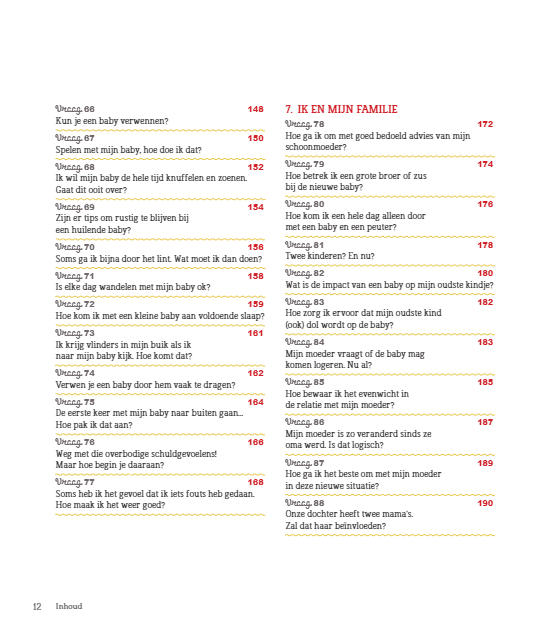 Vraag 66 148
Kun je een baby verwennen?

Vraag 67 150
Spelen met mijn baby, hoe doe ik dat?

Vraag 68 152
Ik wil mijn baby de hele tijd knuffelen en zoenen. Gaat dit ooit over?

Vraag 69 154
Zijn er tips om rustig te blijven bij een huilende baby?

Vraag 70 156
Soms ga ik bijna door het lint. Wat moet ik dan doen?

Vraag 71 158
Is elke dag wandelen met mijn baby ok?

Vraag 72 159
Hoe kom ik met een kleine baby aan voldoende slaap?

Vraag 73 161
Ik krijg vlinders in mijn buik als ik naar mijn baby kijk. Hoe komt dat?

Vraag 74 162
Verwen je een baby door hem vaak te dragen?

Vraag 75 164
De eerste keer met mijn baby naar buiten gaan… Hoe pak ik dat aan?

Vraag 76 166
Weg met die overbodige schuldgevoelens! Maar hoe begin je daaraan?

Vraag 77 168
Soms heb ik het gevoel dat ik iets fouts heb gedaan. Hoe maak ik het weer goed?

7. IK EN MIJN FAMILIE

Vraag 78 172
Hoe ga ik om met goed bedoeld advies van mijn schoonmoeder?

Vraag 79 174
Hoe betrek ik een grote broer of zus bij de nieuwe baby?

Vraag 80 176
Hoe kom ik een hele dag alleen door met een baby en een peuter?

Vraag 81 178
Twee kinderen? En nu?

Vraag 82 180
Wat is de impact van een baby op mijn oudste kindje?

Vraag 83 182
Hoe zorg ik ervoor dat mijn oudste kind (ook) dol wordt op de baby?

Vraag 84 183
Mijn moeder vraagt of de baby mag komen logeren. Nu al?

Vraag 85 185
Hoe bewaar ik het evenwicht in de relatie met mijn moeder?

Vraag 86 187
Mijn moeder is zo veranderd sinds ze oma werd. Is dat logisch?

Vraag 87 189
Hoe ga ik het beste om met mijn moeder in deze nieuwe situatie?

Vraag 88 190
Onze dochter heeft twee mama's. Zal dat haar beïnvloeden?

12 Inhoud